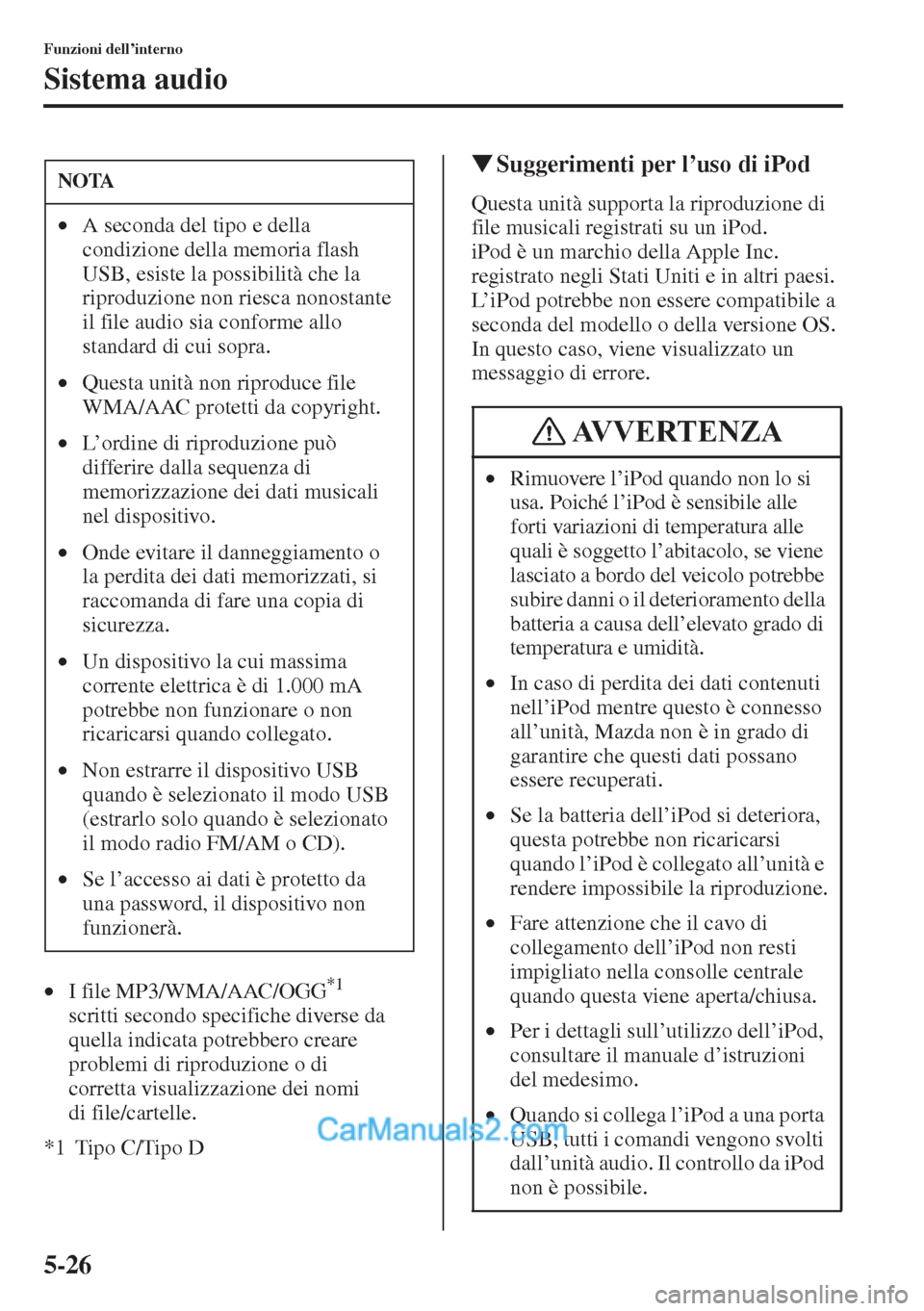 Funzioni dell'interno

Sistema audio

NOTA

• A seconda del tipo e della condizione della memoria flash USB, esiste la possibilità che la riproduzione non riesca nonostante il file audio sia conforme allo standard di cui sopra.

• Questa unità non riproduce file WMA/AAC protetti da copyright.

• L'ordine di riproduzione può differire dalla sequenza di memorizzazione dei dati musicali nel dispositivo.

• Onde evitare il danneggiamento o la perdita dei dati memorizzati, si raccomanda di fare una copia di sicurezza.

• Un dispositivo la cui massima corrente elettrica è di 1.000 mA potrebbe non funzionare o non ricaricarsi quando collegato.

• Non estrarre il dispositivo USB quando è selezionato il modo USB (estrarlo solo quando è selezionato il modo radio FM/AM o CD).

• Se l'accesso ai dati è protetto da una password, il dispositivo non funzionerà.

• I file MP3/WMA/AAC/OGG$^{*1}$ scritti secondo specifiche diverse da quella indicata potrebbero creare problemi di riproduzione o di corretta visualizzazione dei nomi di file/cartelle.

*1 Tipo C/Tipo D

▼Suggerimenti per l'uso di iPod

Questa unità supporta la riproduzione di file musicali registrati su un iPod.
iPod è un marchio della Apple Inc. registrato negli Stati Uniti e in altri paesi.
L'iPod potrebbe non essere compatibile a seconda del modello o della versione OS. In questo caso, viene visualizzato un messaggio di errore.

AVVERTENZA

• Rimuovere l'iPod quando non lo si usa. Poiché l'iPod è sensibile alle forti variazioni di temperatura alle quali è soggetto l'abitacolo, se viene lasciato a bordo del veicolo potrebbe subire danni o il deterioramento della batteria a causa dell'elevato grado di temperatura e umidità.

• In caso di perdita dei dati contenuti nell'iPod mentre questo è connesso all'unità, Mazda non è in grado di garantire che questi dati possano essere recuperati.

• Se la batteria dell'iPod si deteriora, questa potrebbe non ricaricarsi quando l'iPod è collegato all'unità e rendere impossibile la riproduzione.

• Fare attenzione che il cavo di collegamento dell'iPod non resti impigliato nella consolle centrale quando questa viene aperta/chiusa.

• Per i dettagli sull'utilizzo dell'iPod, consultare il manuale d'istruzioni del medesimo.

• Quando si collega l'iPod a una porta USB, tutti i comandi vengono svolti dall'unità audio. Il controllo da iPod non è possibile.

CarManuals2.com

5-26

carmanualsonline.info